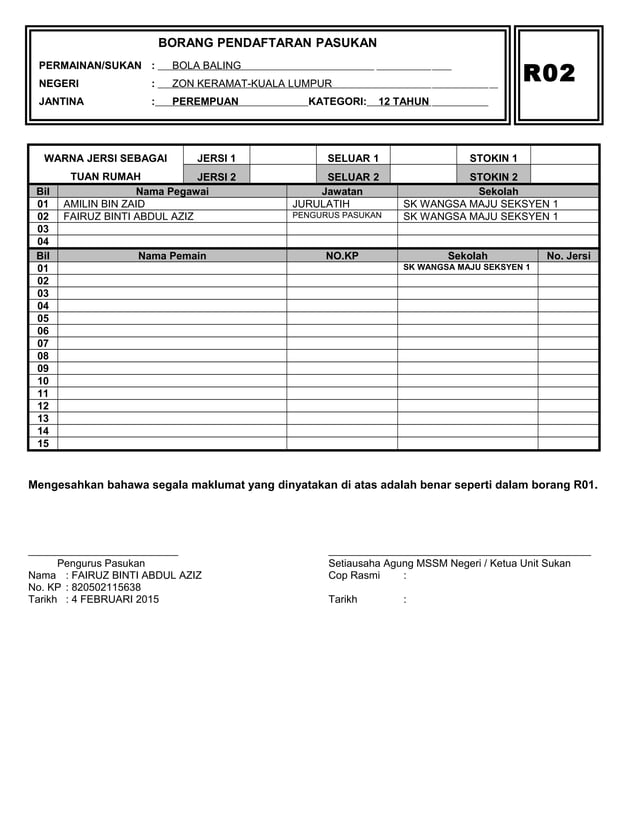 BORANG PENDAFTARAN PASUKAN

PERMAINAN/SUKAN : BOLA BALING
NEGERI : ZON KERAMAT-KUALA LUMPUR
JANTINA : PEREMPUAN KATEGORI: 12 TAHUN

R02

| WARNA JERSI SEBAGAI TUAN RUMAH | JERSI 1 | | SELUAR 1 | | STOKIN 1 | |
|---|---|---|---|---|---|---|
| | JERSI 2 | | SELUAR 2 | | STOKIN 2 | |

| Bil | Nama Pegawai | Jawatan | Sekolah |
|---|---|---|---|
| 01 | AMILIN BIN ZAID | JURULATIH | SK WANGSA MAJU SEKSYEN 1 |
| 02 | FAIRUZ BINTI ABDUL AZIZ | PENGURUS PASUKAN | SK WANGSA MAJU SEKSYEN 1 |
| 03 | | | |
| 04 | | | |

| Bil | Nama Pemain | NO.KP | Sekolah | No. Jersi |
|---|---|---|---|---|
| 01 | | | SK WANGSA MAJU SEKSYEN 1 | |
| 02 | | | | |
| 03 | | | | |
| 04 | | | | |
| 05 | | | | |
| 06 | | | | |
| 07 | | | | |
| 08 | | | | |
| 09 | | | | |
| 10 | | | | |
| 11 | | | | |
| 12 | | | | |
| 13 | | | | |
| 14 | | | | |
| 15 | | | | |

Mengesahkan bahawa segala maklumat yang dinyatakan di atas adalah benar seperti dalam borang R01.

Pengurus Pasukan
Nama : FAIRUZ BINTI ABDUL AZIZ
No. KP : 820502115638
Tarikh : 4 FEBRUARI 2015

Setiausaha Agung MSSM Negeri / Ketua Unit Sukan
Cop Rasmi :
Tarikh :